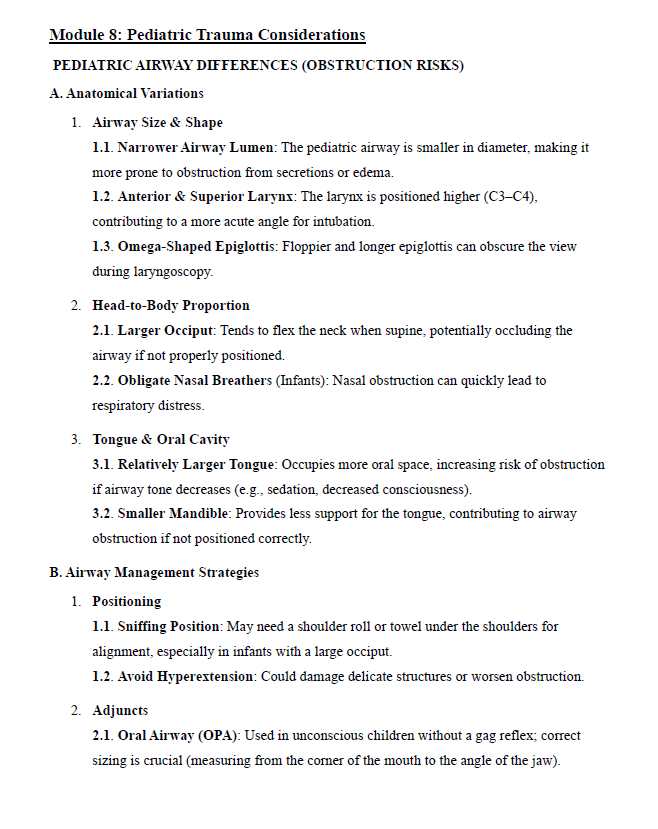 Module 8: Pediatric Trauma Considerations

PEDIATRIC AIRWAY DIFFERENCES (OBSTRUCTION RISKS)

A. Anatomical Variations

1. Airway Size & Shape

1.1. Narrower Airway Lumen: The pediatric airway is smaller in diameter, making it more prone to obstruction from secretions or edema.

1.2. Anterior & Superior Larynx: The larynx is positioned higher (C3–C4), contributing to a more acute angle for intubation.

1.3. Omega-Shaped Epiglottis: Floppier and longer epiglottis can obscure the view during laryngoscopy.

2. Head-to-Body Proportion

2.1. Larger Occiput: Tends to flex the neck when supine, potentially occluding the airway if not properly positioned.

2.2. Obligate Nasal Breathers (Infants): Nasal obstruction can quickly lead to respiratory distress.

3. Tongue & Oral Cavity

3.1. Relatively Larger Tongue: Occupies more oral space, increasing risk of obstruction if airway tone decreases (e.g., sedation, decreased consciousness).

3.2. Smaller Mandible: Provides less support for the tongue, contributing to airway obstruction if not positioned correctly.

B. Airway Management Strategies

1. Positioning

1.1. Sniffing Position: May need a shoulder roll or towel under the shoulders for alignment, especially in infants with a large occiput.

1.2. Avoid Hyperextension: Could damage delicate structures or worsen obstruction.

2. Adjuncts

2.1. Oral Airway (OPA): Used in unconscious children without a gag reflex; correct sizing is crucial (measuring from the corner of the mouth to the angle of the jaw).